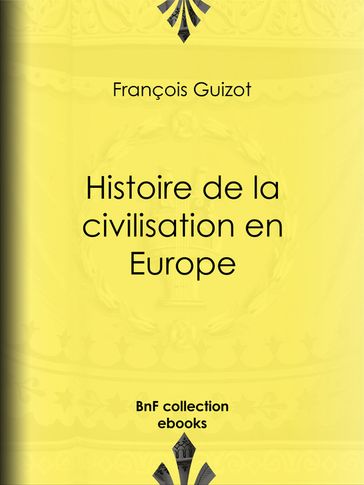 François Guizot

Histoire de la civilisation en Europe

BnF collection ebooks